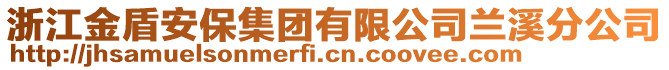 浙江金盾安保集团有限公司兰溪分公司
http://jhsamuelsonmerfi.cn.coovee.com